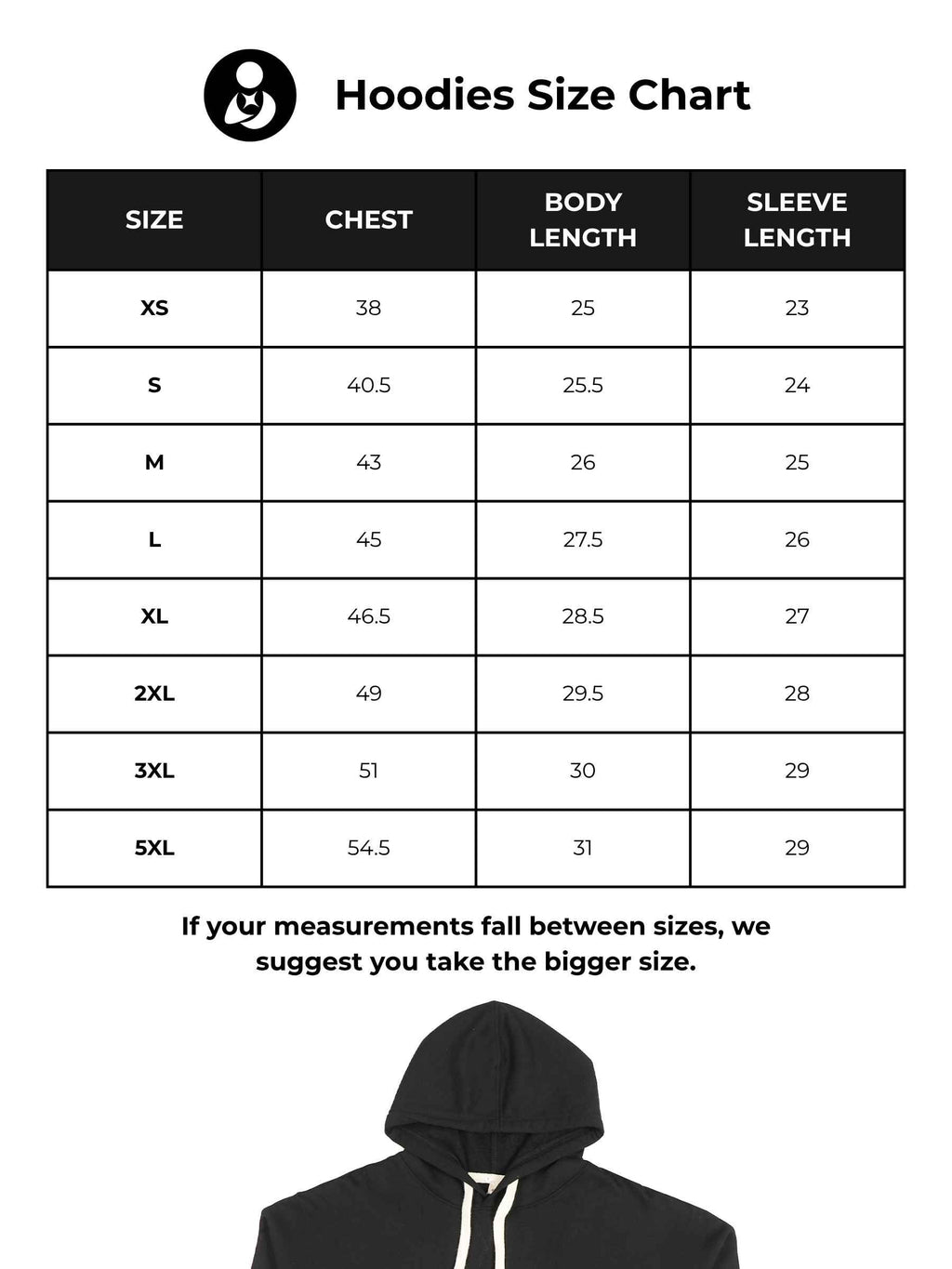 Hoodies Size Chart

| SIZE | CHEST | BODY LENGTH | SLEEVE LENGTH |
|---|---|---|---|
| XS | 38 | 25 | 23 |
| S | 40.5 | 25.5 | 24 |
| M | 43 | 26 | 25 |
| L | 45 | 27.5 | 26 |
| XL | 46.5 | 28.5 | 27 |
| 2XL | 49 | 29.5 | 28 |
| 3XL | 51 | 30 | 29 |
| 5XL | 54.5 | 31 | 29 |

If your measurements fall between sizes, we suggest you take the bigger size.